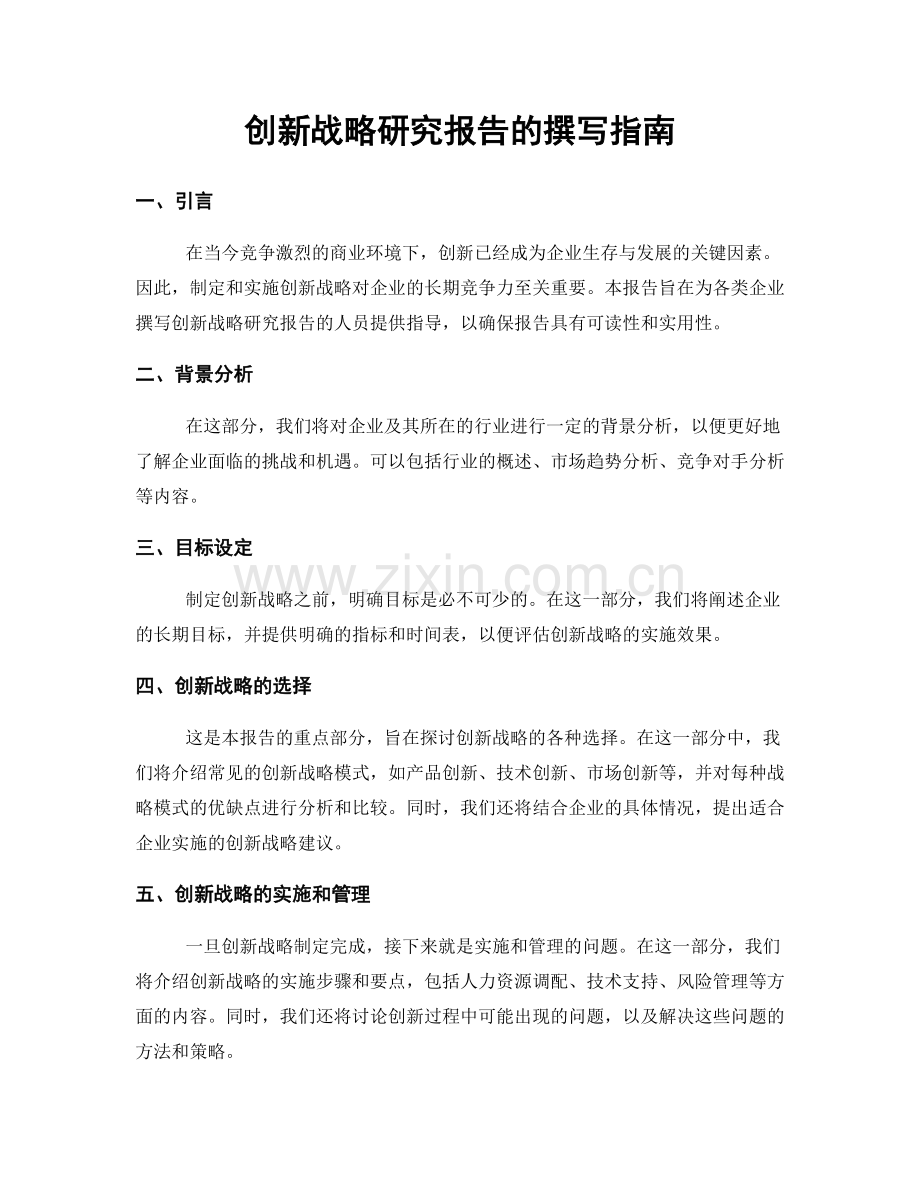 创新战略研究报告的撰写指南

一、引言

在当今竞争激烈的商业环境下，创新已经成为企业生存与发展的关键因素。因此，制定和实施创新战略对企业的长期竞争力至关重要。本报告旨在为各类企业撰写创新战略研究报告的人员提供指导，以确保报告具有可读性和实用性。

二、背景分析

在这部分，我们将对企业及其所在的行业进行一定的背景分析，以便更好地了解企业面临的挑战和机遇。可以包括行业的概述、市场趋势分析、竞争对手分析等内容。

三、目标设定

制定创新战略之前，明确目标是必不可少的。在这一部分，我们将阐述企业的长期目标，并提供明确的指标和时间表，以便评估创新战略的实施效果。

四、创新战略的选择

这是本报告的重点部分，旨在探讨创新战略的各种选择。在这一部分中，我们将介绍常见的创新战略模式，如产品创新、技术创新、市场创新等，并对每种战略模式的优缺点进行分析和比较。同时，我们还将结合企业的具体情况，提出适合企业实施的创新战略建议。

五、创新战略的实施和管理

一旦创新战略制定完成，接下来就是实施和管理的问题。在这一部分，我们将介绍创新战略的实施步骤和要点，包括人力资源调配、技术支持、风险管理等方面的内容。同时，我们还将讨论创新过程中可能出现的问题，以及解决这些问题的方法和策略。

www.zixin.com.cn